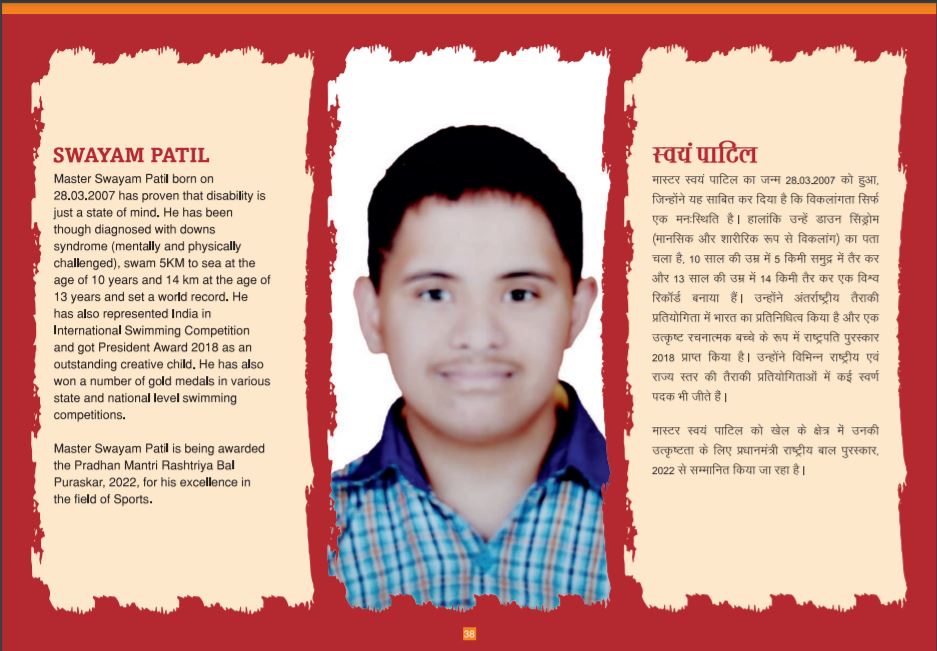 SWAYAM PATIL

Master Swayam Patil born on 28.03.2007 has proven that disability is just a state of mind. He has been though diagnosed with downs syndrome (mentally and physically challenged), swam 5KM to sea at the age of 10 years and 14 km at the age of 13 years and set a world record. He has also represented India in International Swimming Competition and got President Award 2018 as an outstanding creative child. He has also won a number of gold medals in various state and national level swimming competitions.

Master Swayam Patil is being awarded the Pradhan Mantri Rashtriya Bal Puraskar, 2022, for his excellence in the field of Sports.

स्वयं पाटिल

मास्टर स्वयं पाटिल का जन्म 28.03.2007 को हुआ, जिन्होंने यह साबित कर दिया है कि विकलांगता सिर्फ एक मनःस्थिति है। हालांकि उन्हें डाउन सिंड्रोम (मानसिक और शारीरिक रूप से विकलांग) का पता चला है, 10 साल की उम्र में 5 किमी समुद्र में तैर कर और 13 साल की उम्र में 14 किमी तैर कर एक विश्व रिकॉर्ड बनाया हैं। उन्होंने अंतर्राष्ट्रीय तैराकी प्रतियोगिता में भारत का प्रतिनिधित्व किया है और एक उत्कृष्ट रचनात्मक बच्चे के रूप में राष्ट्रपति पुरस्कार 2018 प्राप्त किया है। उन्होंने विभिन्न राष्ट्रीय एवं राज्य स्तर की तैराकी प्रतियोगिताओं में कई स्वर्ण पदक भी जीते हैं।

मास्टर स्वयं पाटिल को खेल के क्षेत्र में उनकी उत्कृष्टता के लिए प्रधानमंत्री राष्ट्रीय बाल पुरस्कार, 2022 से सम्मानित किया जा रहा है।

38